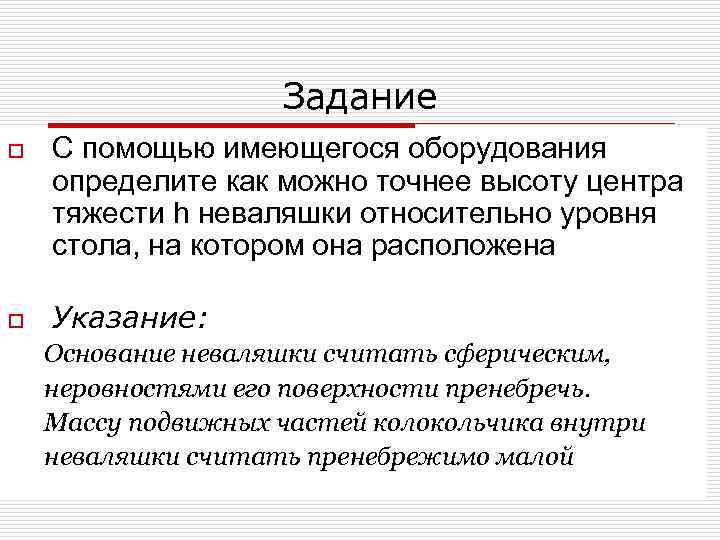 Задание

С помощью имеющегося оборудования определите как можно точнее высоту центра тяжести h неваляшки относительно уровня стола, на котором она расположена

Указание:

Основание неваляшки считать сферическим, неровностями его поверхности пренебречь. Массу подвижных частей колокольчика внутри неваляшки считать пренебрежимо малой